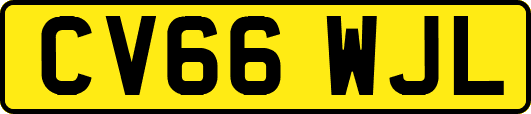 CV66 WJL